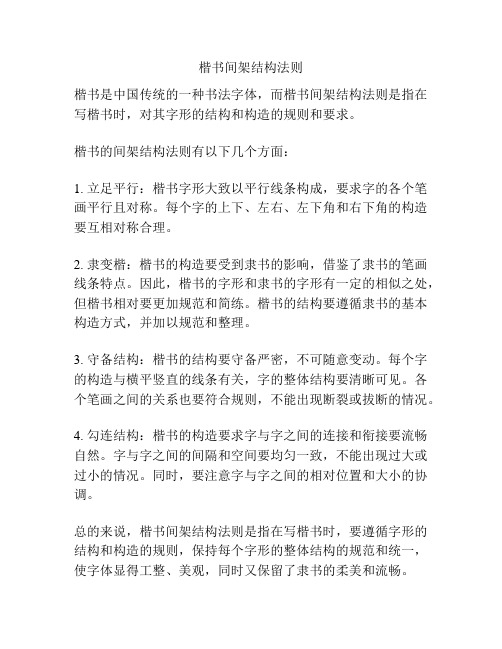 楷书间架结构法则

楷书是中国传统的一种书法字体，而楷书间架结构法则是指在写楷书时，对其字形的结构和构造的规则和要求。

楷书的间架结构法则有以下几个方面：

1. 立足平行：楷书字形大致以平行线条构成，要求字的各个笔画平行且对称。每个字的上下、左右、左下角和右下角的构造要互相对称合理。

2. 隶变楷：楷书的构造要受到隶书的影响，借鉴了隶书的笔画线条特点。因此，楷书的字形和隶书的字形有一定的相似之处，但楷书相对要更加规范和简练。楷书的结构要遵循隶书的基本构造方式，并加以规范和整理。

3. 守备结构：楷书的结构要守备严密，不可随意变动。每个字的构造与横平竖直的线条有关，字的整体结构要清晰可见。各个笔画之间的关系也要符合规则，不能出现断裂或拔断的情况。

4. 勾连结构：楷书的构造要求字与字之间的连接和衔接要流畅自然。字与字之间的间隔和空间要均匀一致，不能出现过大或过小的情况。同时，要注意字与字之间的相对位置和大小的协调。

总的来说，楷书间架结构法则是指在写楷书时，要遵循字形的结构和构造的规则，保持每个字形的整体结构的规范和统一，使字体显得工整、美观，同时又保留了隶书的柔美和流畅。